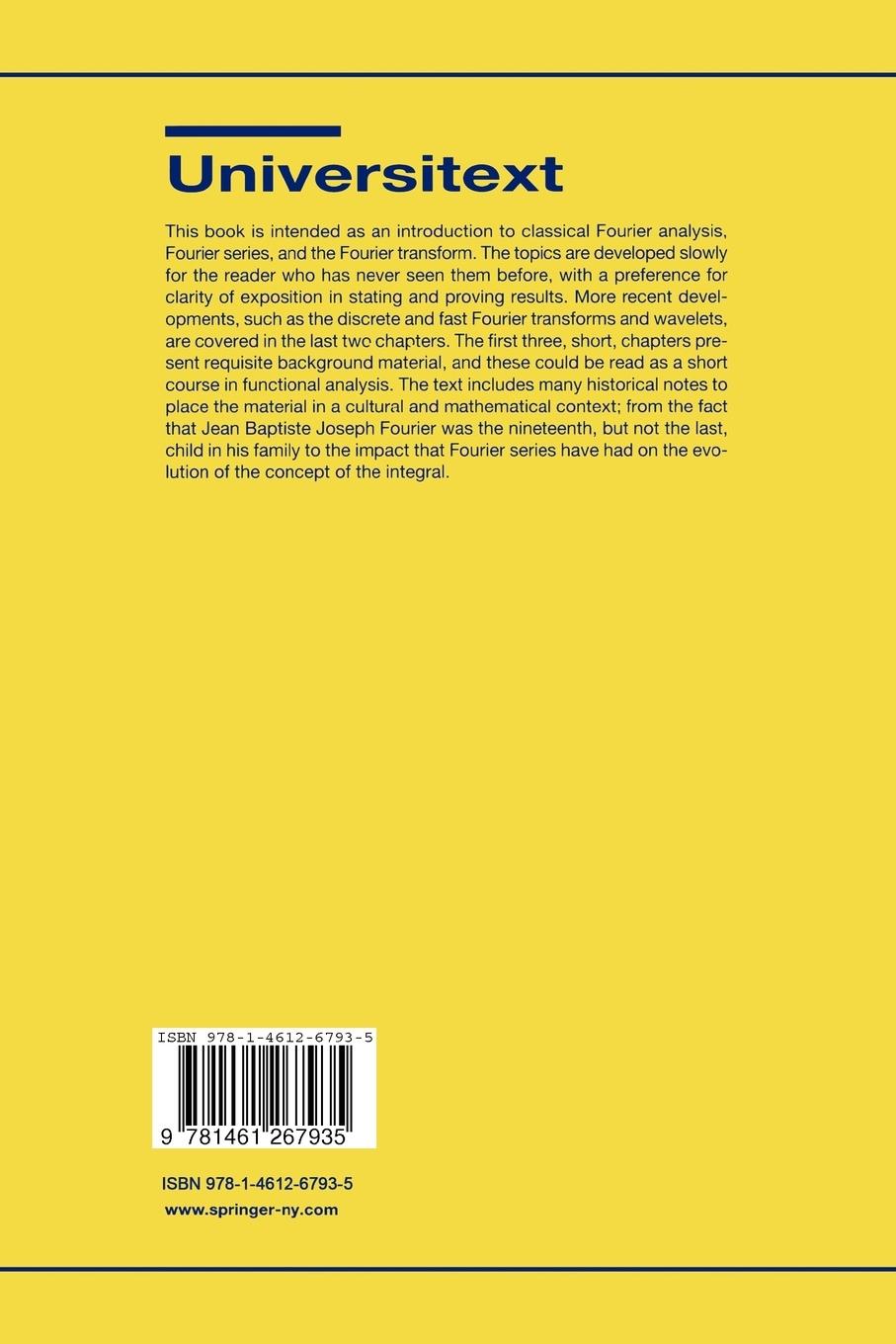 Universitext

This book is intended as an introduction to classical Fourier analysis, Fourier series, and the Fourier transform. The topics are developed slowly for the reader who has never seen them before, with a preference for clarity of exposition in stating and proving results. More recent developments, such as the discrete and fast Fourier transforms and wavelets, are covered in the last two chapters. The first three, short, chapters present requisite background material, and these could be read as a short course in functional analysis. The text includes many historical notes to place the material in a cultural and mathematical context; from the fact that Jean Baptiste Joseph Fourier was the nineteenth, but not the last, child in his family to the impact that Fourier series have had on the evolution of the concept of the integral.

ISBN 978-1-4612-6793-5

9 781461 267935

ISBN 978-1-4612-6793-5
www.springer-ny.com